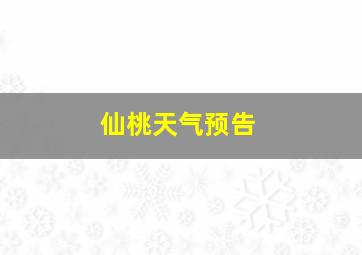 仙桃天气预告